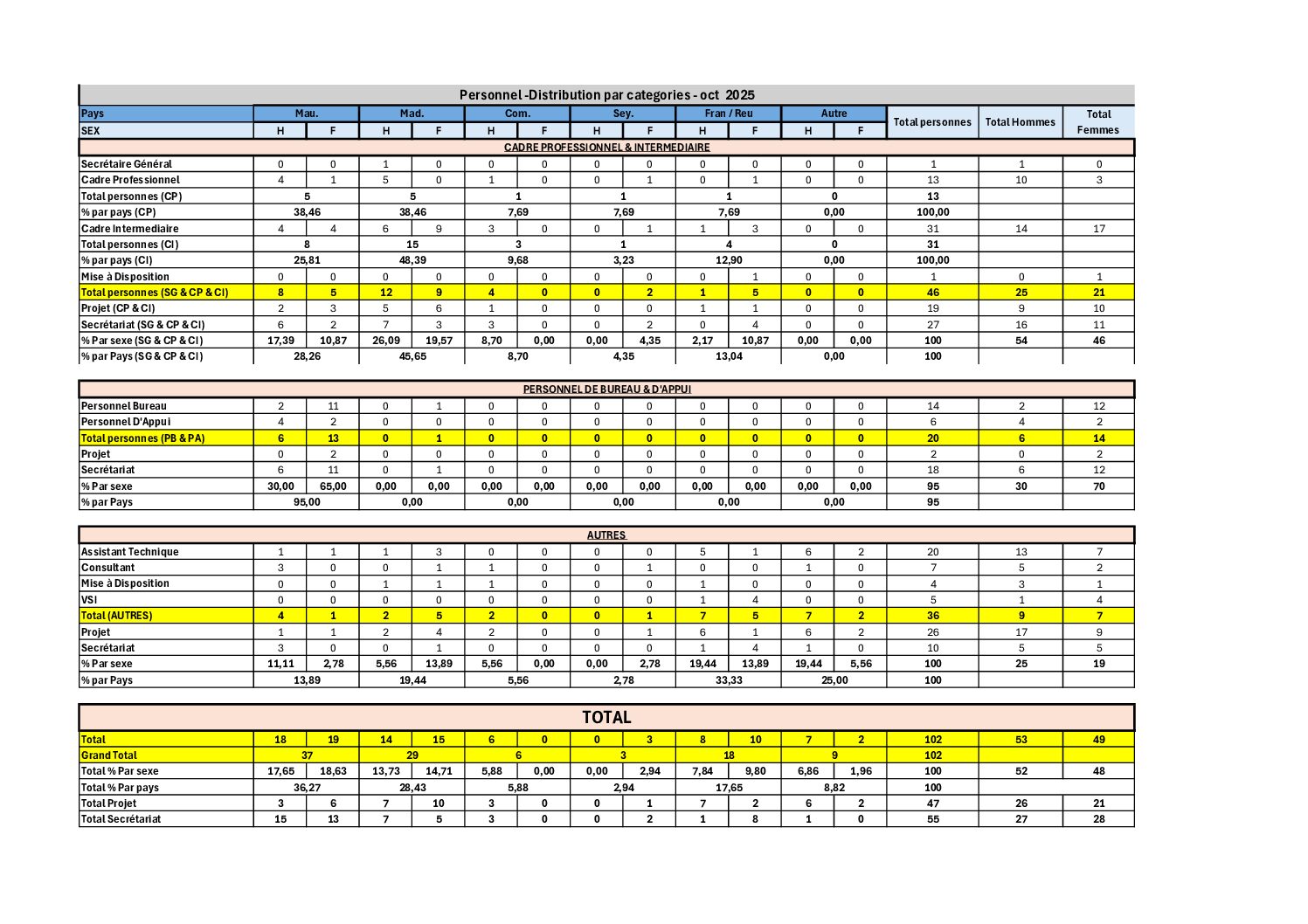 Personnel -Distribution par categories - oct 2025

| Pays | Mau. | | Mad. | | Com. | | Sey. | | Fran / Reu | | Autre | | Total personnes | Total Hommes | Total Femmes |
|---|---|---|---|---|---|---|---|---|---|---|---|---|---|---|---|
| SEX | H | F | H | F | H | F | H | F | H | F | H | F | | | |
| CADRE PROFESSIONNEL & INTERMEDIAIRE | | | | | | | | | | | | | | | |
| Secrétaire Général | 0 | 0 | 1 | 0 | 0 | 0 | 0 | 0 | 0 | 0 | 0 | 0 | 1 | 1 | 0 |
| Cadre Professionnel | 4 | 1 | 5 | 0 | 1 | 0 | 0 | 1 | 0 | 1 | 0 | 0 | 13 | 10 | 3 |
| Total personnes (CP) | 5 | | 5 | | 1 | | 1 | | 1 | | 0 | | 13 | | |
| % par pays (CP) | 38,46 | | 38,46 | | 7,69 | | 7,69 | | 7,69 | | 0,00 | | 100,00 | | |
| Cadre Intermediaire | 4 | 4 | 6 | 9 | 3 | 0 | 0 | 1 | 1 | 3 | 0 | 0 | 31 | 14 | 17 |
| Total personnes (CI) | 8 | | 15 | | 3 | | 1 | | 4 | | 0 | | 31 | | |
| % par pays (CI) | 25,81 | | 48,39 | | 9,68 | | 3,23 | | 12,90 | | 0,00 | | 100,00 | | |
| Mise à Disposition | 0 | 0 | 0 | 0 | 0 | 0 | 0 | 0 | 0 | 1 | 0 | 0 | 1 | 0 | 1 |
| Total personnes (SG & CP & CI) | 8 | 5 | 12 | 9 | 4 | 0 | 0 | 2 | 1 | 5 | 0 | 0 | 46 | 25 | 21 |
| Projet (CP & CI) | 2 | 3 | 5 | 6 | 1 | 0 | 0 | 0 | 1 | 1 | 0 | 0 | 19 | 9 | 10 |
| Secrétariat (SG & CP & CI) | 6 | 2 | 7 | 3 | 3 | 0 | 0 | 2 | 0 | 4 | 0 | 0 | 27 | 16 | 11 |
| % Par sexe (SG & CP & CI) | 17,39 | 10,87 | 26,09 | 19,57 | 8,70 | 0,00 | 0,00 | 4,35 | 2,17 | 10,87 | 0,00 | 0,00 | 100 | 54 | 46 |
| % par Pays (SG & CP & CI) | 28,26 | | 45,65 | | 8,70 | | 4,35 | | 13,04 | | 0,00 | | 100 | | |

| PERSONNEL DE BUREAU & D'APPUI | | | | | | | | | | | | | | | |
|---|---|---|---|---|---|---|---|---|---|---|---|---|---|---|---|
| Personnel Bureau | 2 | 11 | 0 | 1 | 0 | 0 | 0 | 0 | 0 | 0 | 0 | 0 | 14 | 2 | 12 |
| Personnel D'Appui | 4 | 2 | 0 | 0 | 0 | 0 | 0 | 0 | 0 | 0 | 0 | 0 | 6 | 4 | 2 |
| Total personnes (PB & PA) | 6 | 13 | 0 | 1 | 0 | 0 | 0 | 0 | 0 | 0 | 0 | 0 | 20 | 6 | 14 |
| Projet | 0 | 2 | 0 | 0 | 0 | 0 | 0 | 0 | 0 | 0 | 0 | 0 | 2 | 0 | 2 |
| Secrétariat | 6 | 11 | 0 | 1 | 0 | 0 | 0 | 0 | 0 | 0 | 0 | 0 | 18 | 6 | 12 |
| % Par sexe | 30,00 | 65,00 | 0,00 | 0,00 | 0,00 | 0,00 | 0,00 | 0,00 | 0,00 | 0,00 | 0,00 | 0,00 | 95 | 30 | 70 |
| % par Pays | 95,00 | | 0,00 | | 0,00 | | 0,00 | | 0,00 | | 0,00 | | 95 | | |

| AUTRES | | | | | | | | | | | | | | | |
|---|---|---|---|---|---|---|---|---|---|---|---|---|---|---|---|
| Assistant Technique | 1 | 1 | 1 | 3 | 0 | 0 | 0 | 0 | 5 | 1 | 6 | 2 | 20 | 13 | 7 |
| Consultant | 3 | 0 | 0 | 1 | 1 | 0 | 0 | 1 | 0 | 0 | 1 | 0 | 7 | 5 | 2 |
| Mise à Disposition | 0 | 0 | 1 | 1 | 1 | 0 | 0 | 0 | 1 | 0 | 0 | 0 | 4 | 3 | 1 |
| VSI | 0 | 0 | 0 | 0 | 0 | 0 | 0 | 0 | 1 | 4 | 0 | 0 | 5 | 1 | 4 |
| Total (AUTRES) | 4 | 1 | 2 | 5 | 2 | 0 | 0 | 1 | 7 | 5 | 7 | 2 | 36 | 9 | 7 |
| Projet | 1 | 1 | 2 | 4 | 2 | 0 | 0 | 1 | 6 | 1 | 6 | 2 | 26 | 17 | 9 |
| Secrétariat | 3 | 0 | 0 | 1 | 0 | 0 | 0 | 0 | 1 | 4 | 1 | 0 | 10 | 5 | 5 |
| % Par sexe | 11,11 | 2,78 | 5,56 | 13,89 | 5,56 | 0,00 | 0,00 | 2,78 | 19,44 | 13,89 | 19,44 | 5,56 | 100 | 25 | 19 |
| % par Pays | 13,89 | | 19,44 | | 5,56 | | 2,78 | | 33,33 | | 25,00 | | 100 | | |

| TOTAL | | | | | | | | | | | | | | | |
|---|---|---|---|---|---|---|---|---|---|---|---|---|---|---|---|
| Total | 18 | 19 | 14 | 15 | 6 | 0 | 0 | 3 | 8 | 10 | 7 | 2 | 102 | 53 | 49 |
| Grand Total | 37 | | 29 | | 6 | | 3 | | 18 | | 9 | | 102 | | |
| Total % Par sexe | 17,65 | 18,63 | 13,73 | 14,71 | 5,88 | 0,00 | 0,00 | 2,94 | 7,84 | 9,80 | 6,86 | 1,96 | 100 | 52 | 48 |
| Total % Par pays | 36,27 | | 28,43 | | 5,88 | | 2,94 | | 17,65 | | 8,82 | | 100 | | |
| Total Projet | 3 | 6 | 7 | 10 | 3 | 0 | 0 | 1 | 7 | 2 | 6 | 2 | 47 | 26 | 21 |
| Total Secrétariat | 15 | 13 | 7 | 5 | 3 | 0 | 0 | 2 | 1 | 8 | 1 | 0 | 55 | 27 | 28 |